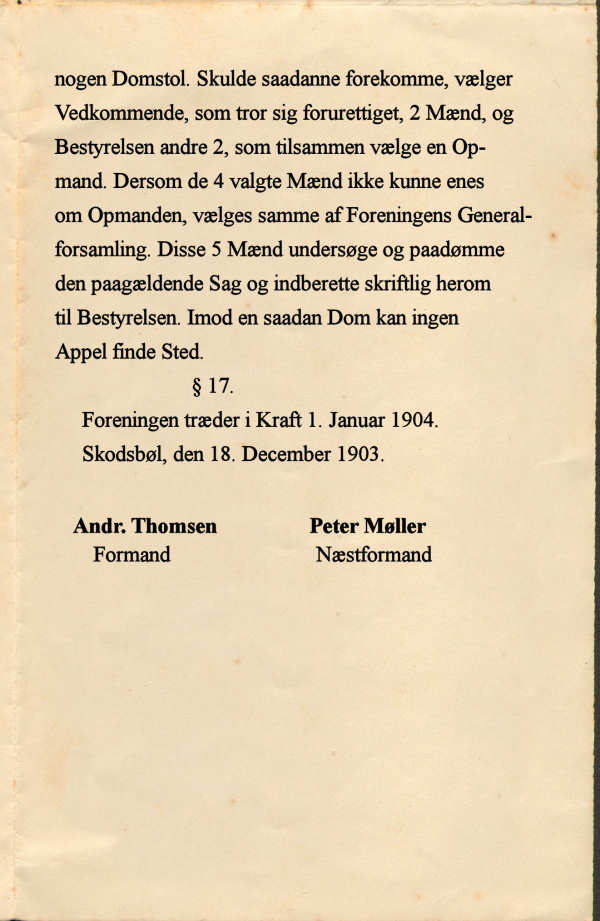 nogen Domstol. Skulde saadanne forekomme, vælger Vedkommende, som tror sig forurettiget, 2 Mænd, og Bestyrelsen andre 2, som tilsammen vælge en Opmand. Dersom de 4 valgte Mænd ikke kunne enes om Opmanden, vælges samme af Foreningens Generalforsamling. Disse 5 Mænd undersøge og paadømme den paagældende Sag og indberette skriftlig herom til Bestyrelsen. Imod en saadan Dom kan ingen Appel finde Sted.

§ 17.

Foreningen træder i Kraft 1. Januar 1904.

Skodsbøl, den 18. December 1903.

Andr. Thomsen
Formand

Peter Møller
Næstformand